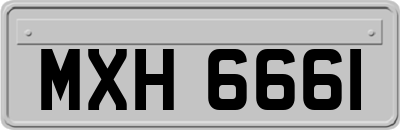 MXH 6661